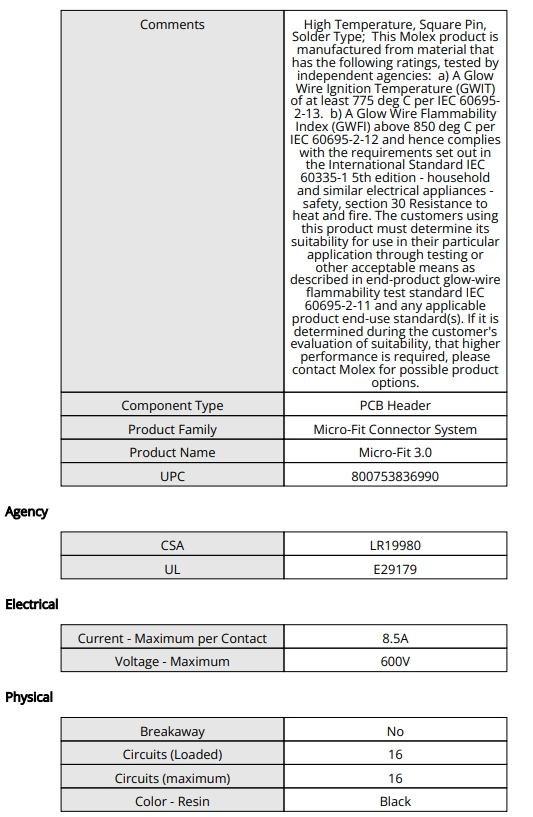 | Comments | High Temperature, Square Pin, Solder Type; This Molex product is manufactured from material that has the following ratings, tested by independent agencies: a) A Glow Wire Ignition Temperature (GWIT) of at least 775 deg C per IEC 60695-2-13. b) A Glow Wire Flammability Index (GWFI) above 850 deg C per IEC 60695-2-12 and hence complies with the requirements set out in the International Standard IEC 60335-1 5th edition - household and similar electrical appliances - safety, section 30 Resistance to heat and fire. The customers using this product must determine its suitability for use in their particular application through testing or other acceptable means as described in end-product glow-wire flammability test standard IEC 60695-2-11 and any applicable product end-use standard(s). If it is determined during the customer's evaluation of suitability, that higher performance is required, please contact Molex for possible product options. |
|---|---|
| Component Type | PCB Header |
| Product Family | Micro-Fit Connector System |
| Product Name | Micro-Fit 3.0 |
| UPC | 800753836990 |

Agency

| CSA | LR19980 |
|---|---|
| UL | E29179 |

Electrical

| Current - Maximum per Contact | 8.5A |
|---|---|
| Voltage - Maximum | 600V |

Physical

| Breakaway | No |
|---|---|
| Circuits (Loaded) | 16 |
| Circuits (maximum) | 16 |
| Color - Resin | Black |